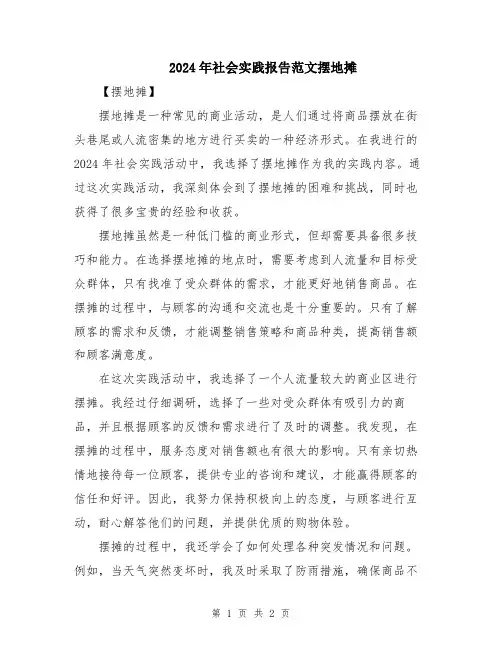 2024年社会实践报告范文摆地摊

【摆地摊】

摆地摊是一种常见的商业活动，是人们通过将商品摆放在街头巷尾或人流密集的地方进行买卖的一种经济形式。在我进行的2024年社会实践活动中，我选择了摆地摊作为我的实践内容。通过这次实践活动，我深刻体会到了摆地摊的困难和挑战，同时也获得了很多宝贵的经验和收获。

摆地摊虽然是一种低门槛的商业形式，但却需要具备很多技巧和能力。在选择摆地摊的地点时，需要考虑到人流量和目标受众群体，只有找准了受众群体的需求，才能更好地销售商品。在摆摊的过程中，与顾客的沟通和交流也是十分重要的。只有了解顾客的需求和反馈，才能调整销售策略和商品种类，提高销售额和顾客满意度。

在这次实践活动中，我选择了一个人流量较大的商业区进行摆摊。我经过仔细调研，选择了一些对受众群体有吸引力的商品，并且根据顾客的反馈和需求进行了及时的调整。我发现，在摆摊的过程中，服务态度对销售额也有很大的影响。只有亲切热情地接待每一位顾客，提供专业的咨询和建议，才能赢得顾客的信任和好评。因此，我努力保持积极向上的态度，与顾客进行互动，耐心解答他们的问题，并提供优质的购物体验。

摆摊的过程中，我还学会了如何处理各种突发情况和问题。例如，当天气突然变坏时，我及时采取了防雨措施，确保商品不

第 1 页 共 2 页